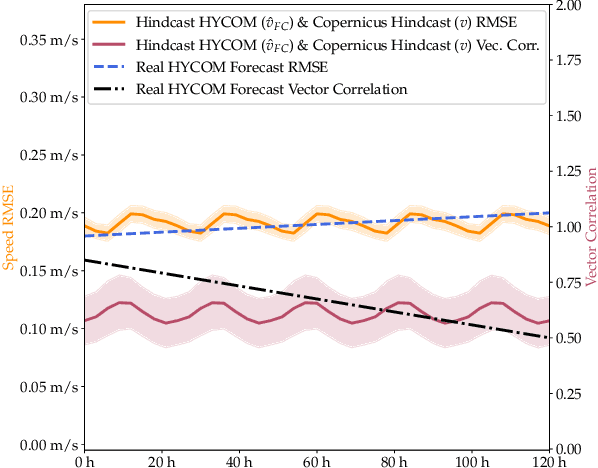 Hindcast HYCOM ($\hat{v}_{FC}$) & Copernicus Hindcast ($v$) RMSE
Hindcast HYCOM ($\hat{v}_{FC}$) & Copernicus Hindcast ($v$) Vec. Corr.
Real HYCOM Forecast RMSE
Real HYCOM Forecast Vector Correlation

Speed RMSE

0.35 m/s
0.30 m/s
0.25 m/s
0.20 m/s
0.15 m/s
0.10 m/s
0.05 m/s
0.00 m/s

Vector Correlation

2.00
1.75
1.50
1.25
1.00
0.75
0.50
0.25
0.00

0 h
20 h
40 h
60 h
80 h
100 h
120 h